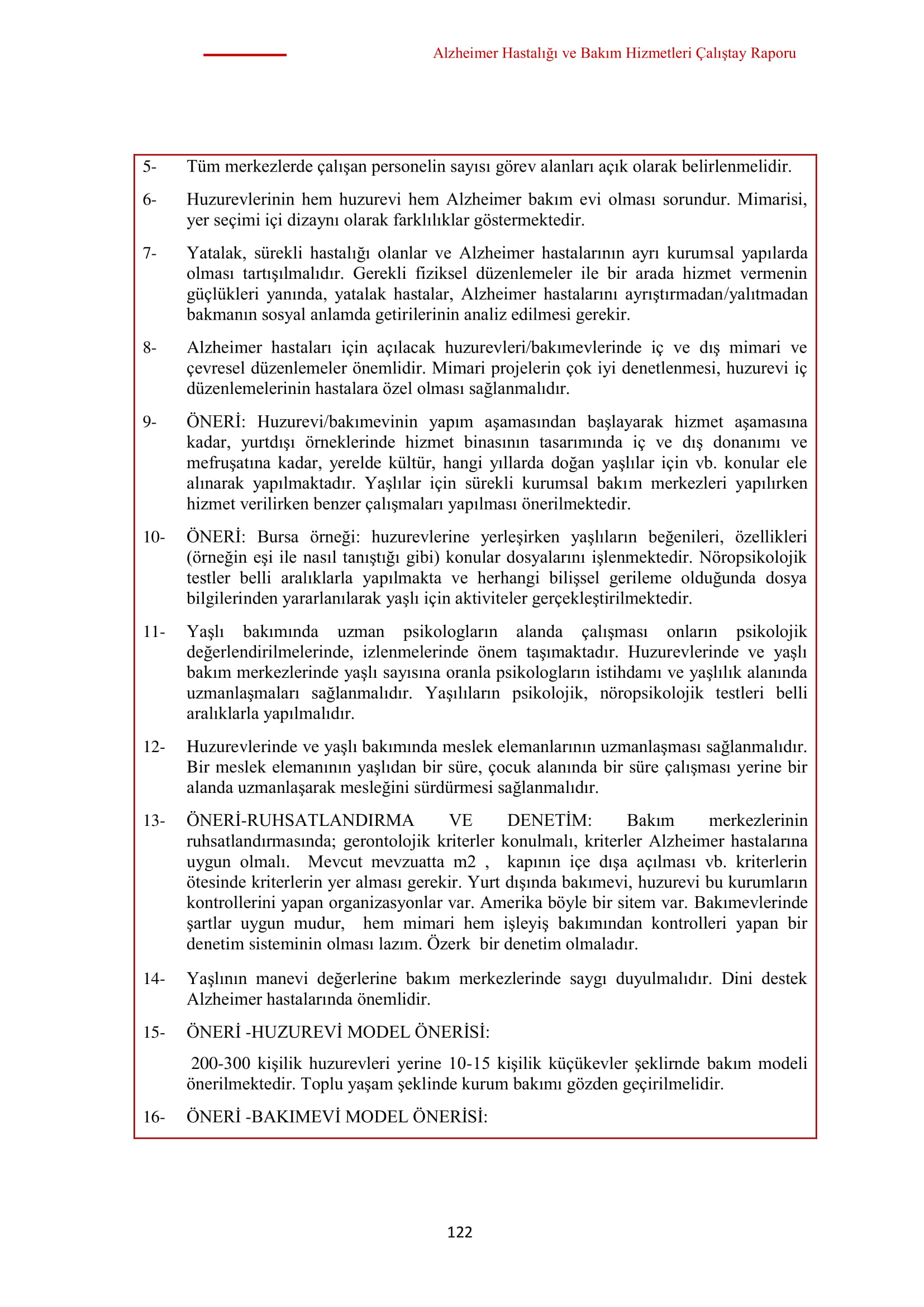 Alzheimer Hastalığı ve Bakım Hizmetleri Çalıştay Raporu

5- Tüm merkezlerde çalışan personelin sayısı görev alanları açık olarak belirlenmelidir.

6- Huzurevlerinin hem huzurevi hem Alzheimer bakım evi olması sorundur. Mimarisi, yer seçimi içi dizaynı olarak farklılıklar göstermektedir.

7- Yatalak, sürekli hastalığı olanlar ve Alzheimer hastalarının ayrı kurumsal yapılarda olması tartışılmalıdır. Gerekli fiziksel düzenlemeler ile bir arada hizmet vermenin güçlükleri yanında, yatalak hastalar, Alzheimer hastalarını ayrıştırmadan/yalıtmadan bakmanın sosyal anlamda getirilerinin analiz edilmesi gerekir.

8- Alzheimer hastaları için açılacak huzurevleri/bakımevlerinde iç ve dış mimari ve çevresel düzenlemeler önemlidir. Mimari projelerin çok iyi denetlenmesi, huzurevi iç düzenlemelerinin hastalara özel olması sağlanmalıdır.

9- ÖNERİ: Huzurevi/bakımevinin yapım aşamasından başlayarak hizmet aşamasına kadar, yurtdışı örneklerinde hizmet binasının tasarımında iç ve dış donanımı ve mefruşatına kadar, yerelde kültür, hangi yıllarda doğan yaşlılar için vb. konular ele alınarak yapılmaktadır. Yaşlılar için sürekli kurumsal bakım merkezleri yapılırken hizmet verilirken benzer çalışmaları yapılması önerilmektedir.

10- ÖNERİ: Bursa örneği: huzurevlerine yerleşirken yaşlıların beğenileri, özellikleri (örneğin eşi ile nasıl tanıştığı gibi) konular dosyalarını işlenmektedir. Nöropsikolojik testler belli aralıklarla yapılmakta ve herhangi bilişsel gerileme olduğunda dosya bilgilerinden yararlanılarak yaşlı için aktiviteler gerçekleştirilmektedir.

11- Yaşlı bakımında uzman psikologların alanda çalışması onların psikolojik değerlendirilmelerinde, izlenmelerinde önem taşımaktadır. Huzurevlerinde ve yaşlı bakım merkezlerinde yaşlı sayısına oranla psikologların istihdamı ve yaşlılık alanında uzmanlaşmaları sağlanmalıdır. Yaşılıların psikolojik, nöropsikolojik testleri belli aralıklarla yapılmalıdır.

12- Huzurevlerinde ve yaşlı bakımında meslek elemanlarının uzmanlaşması sağlanmalıdır. Bir meslek elemanının yaşlıdan bir süre, çocuk alanında bir süre çalışması yerine bir alanda uzmanlaşarak mesleğini sürdürmesi sağlanmalıdır.

13- ÖNERİ-RUHSATLANDIRMA VE DENETİM: Bakım merkezlerinin ruhsatlandırmasında; gerontolojik kriterler konulmalı, kriterler Alzheimer hastalarına uygun olmalı. Mevcut mevzuatta m2 , kapının içe dışa açılması vb. kriterlerin ötesinde kriterlerin yer alması gerekir. Yurt dışında bakımevi, huzurevi bu kurumların kontrollerini yapan organizasyonlar var. Amerika böyle bir sitem var. Bakımevlerinde şartlar uygun mudur, hem mimari hem işleyiş bakımından kontrolleri yapan bir denetim sisteminin olması lazım. Özerk bir denetim olmaladır.

14- Yaşlının manevi değerlerine bakım merkezlerinde saygı duyulmalıdır. Dini destek Alzheimer hastalarında önemlidir.

15- ÖNERİ -HUZUREVİ MODEL ÖNERİSİ:

200-300 kişilik huzurevleri yerine 10-15 kişilik küçükevler şeklirnde bakım modeli önerilmektedir. Toplu yaşam şeklinde kurum bakımı gözden geçirilmelidir.

16- ÖNERİ -BAKIMEVİ MODEL ÖNERİSİ:

122